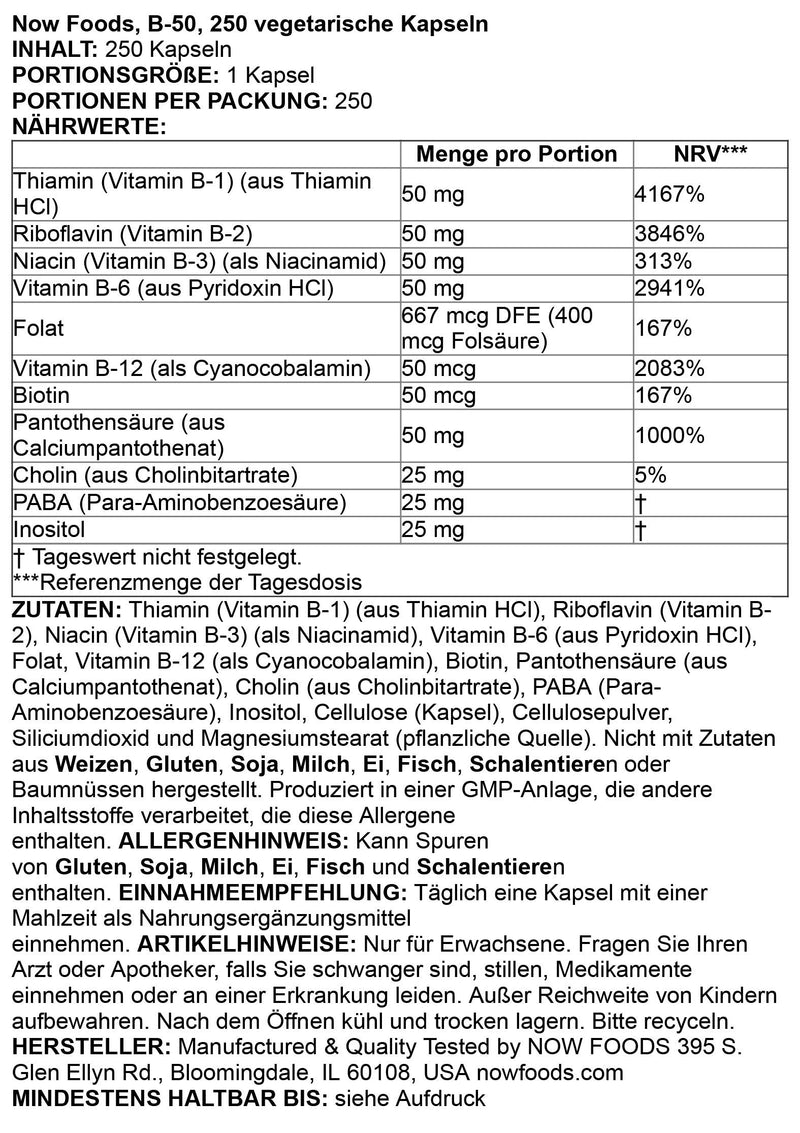 Now Foods, B-50, 250 vegetarische Kapseln
INHALT: 250 Kapseln
PORTIONSGRÖßE: 1 Kapsel
PORTIONEN PER PACKUNG: 250
NÄHRWERTE:

| | Menge pro Portion | NRV*** |
|---|---|---|
| Thiamin (Vitamin B-1) (aus Thiamin HCl) | 50 mg | 4167% |
| Riboflavin (Vitamin B-2) | 50 mg | 3846% |
| Niacin (Vitamin B-3) (als Niacinamid) | 50 mg | 313% |
| Vitamin B-6 (aus Pyridoxin HCl) | 50 mg | 2941% |
| Folat | 667 mcg DFE (400 mcg Folsäure) | 167% |
| Vitamin B-12 (als Cyanocobalamin) | 50 mcg | 2083% |
| Biotin | 50 mcg | 167% |
| Pantothensäure (aus Calciumpantothenat) | 50 mg | 1000% |
| Cholin (aus Cholinbitartrate) | 25 mg | 5% |
| PABA (Para-Aminobenzoesäure) | 25 mg | † |
| Inositol | 25 mg | † |

† Tageswert nicht festgelegt.
***Referenzmenge der Tagesdosis

ZUTATEN: Thiamin (Vitamin B-1) (aus Thiamin HCl), Riboflavin (Vitamin B-2), Niacin (Vitamin B-3) (als Niacinamid), Vitamin B-6 (aus Pyridoxin HCl), Folat, Vitamin B-12 (als Cyanocobalamin), Biotin, Pantothensäure (aus Calciumpantothenat), Cholin (aus Cholinbitartrate), PABA (Para-Aminobenzoesäure), Inositol, Cellulose (Kapsel), Cellulosepulver, Siliciumdioxid und Magnesiumstearat (pflanzliche Quelle). Nicht mit Zutaten aus Weizen, Gluten, Soja, Milch, Ei, Fisch, Schalentieren oder Baumnüssen hergestellt. Produziert in einer GMP-Anlage, die andere Inhaltsstoffe verarbeitet, die diese Allergene enthalten. ALLERGENHINWEIS: Kann Spuren von Gluten, Soja, Milch, Ei, Fisch und Schalentieren enthalten. EINNAHMEEMPFEHLUNG: Täglich eine Kapsel mit einer Mahlzeit als Nahrungsergänzungsmittel einnehmen. ARTIKELHINWEISE: Nur für Erwachsene. Fragen Sie Ihren Arzt oder Apotheker, falls Sie schwanger sind, stillen, Medikamente einnehmen oder an einer Erkrankung leiden. Außer Reichweite von Kindern aufbewahren. Nach dem Öffnen kühl und trocken lagern. Bitte recyceln.
HERSTELLER: Manufactured & Quality Tested by NOW FOODS 395 S. Glen Ellyn Rd., Bloomingdale, IL 60108, USA nowfoods.com
MINDESTENS HALTBAR BIS: siehe Aufdruck